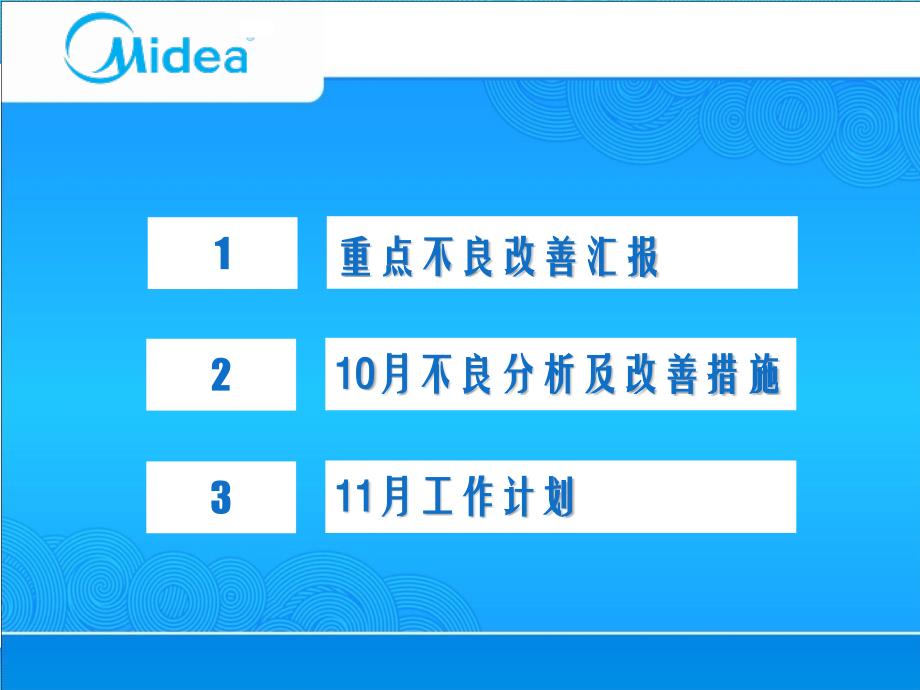 Midea

1 重点不良改善汇报

2 10月不良分析及改善措施

3 11月工作计划